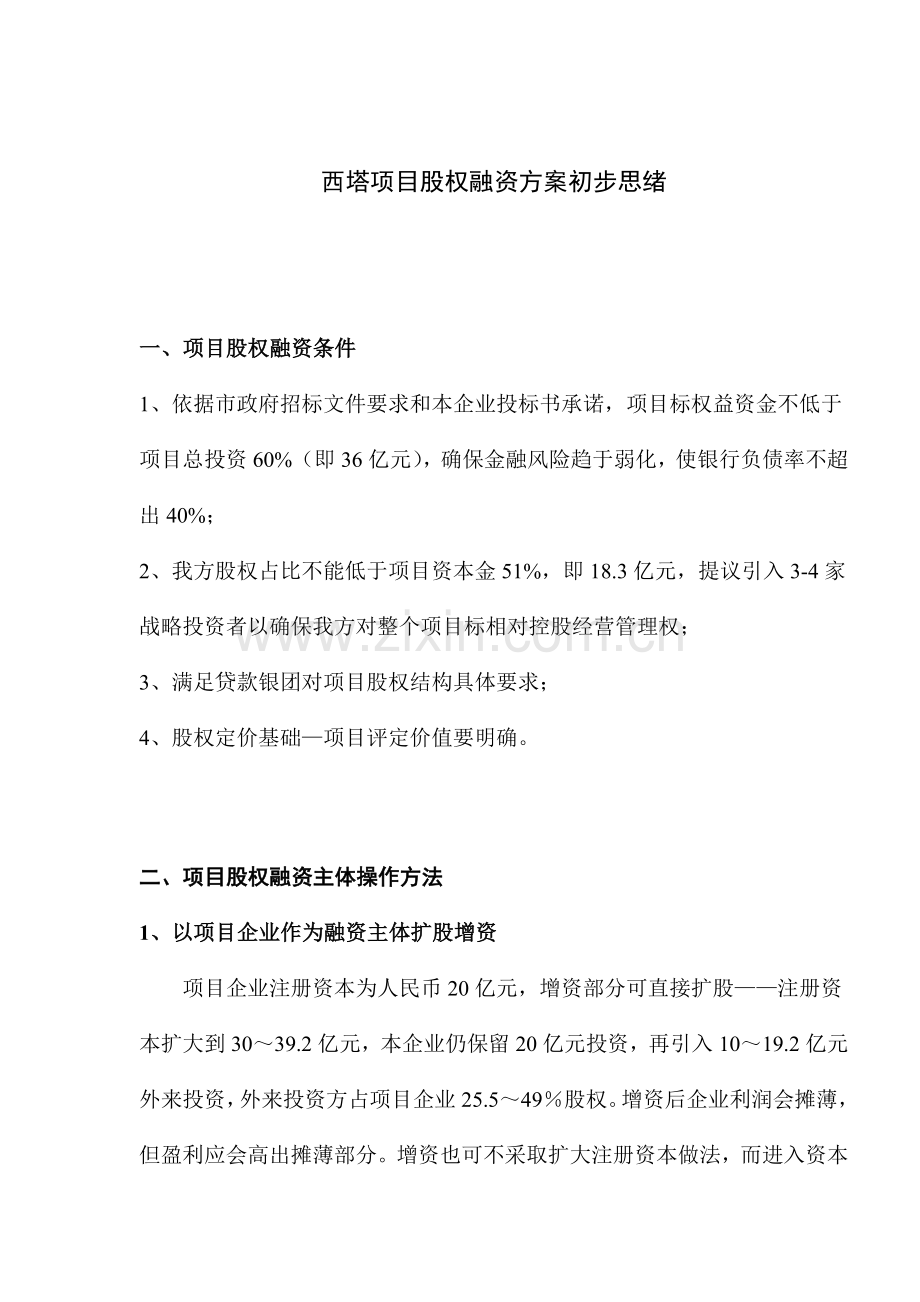 西塔项目股权融资方案初步思绪

一、项目股权融资条件

1、依据市政府招标文件要求和本企业投标书承诺，项目标权益资金不低于项目总投资 60%（即 36 亿元），确保金融风险趋于弱化，使银行负债率不超出 40%；

2、我方股权占比不能低于项目资本金 51%，即 18.3 亿元，提议引入 3-4 家战略投资者以确保我方对整个项目标相对控股经营管理权；

3、满足贷款银团对项目股权结构具体要求；

4、股权定价基础—项目评定价值要明确。

www.zixin.com.cn

二、项目股权融资主体操作方法

1、以项目企业作为融资主体扩股增资

项目企业注册资本为人民币 20 亿元，增资部分可直接扩股——注册资本扩大到 30～39.2 亿元，本企业仍保留 20 亿元投资，再引入 10～19.2 亿元外来投资，外来投资方占项目企业 25.5～49％股权。增资后企业利润会摊薄，但盈利应会高出摊薄部分。增资也可不采取扩大注册资本做法，而进入资本